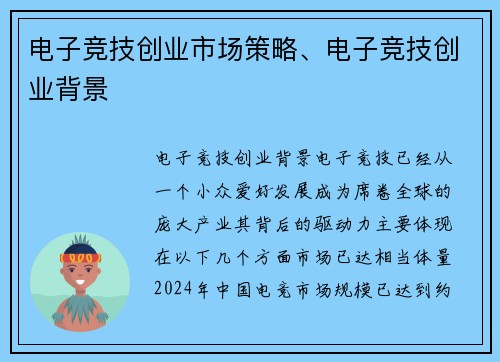 电子竞技创业市场策略、电子竞技创业背景

电子竞技创业背景电子竞技已经从一个小众爱好发展成为席卷全球的庞大产业其背后的驱动力主要体现在以下几个方面市场已达相当体量2024年中国电竞市场规模已达到约